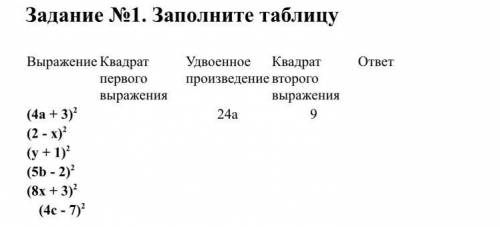 Задание №1. Заполните таблицу

| Выражение | Квадрат первого выражения | Удвоенное произведение | Квадрат второго выражения | Ответ |
|---|---|---|---|---|
| $(4a + 3)^2$ | | 24a | 9 | |
| $(2 - x)^2$ | | | | |
| $(y + 1)^2$ | | | | |
| $(5b - 2)^2$ | | | | |
| $(8x + 3)^2$ | | | | |
| $(4c - 7)^2$ | | | | |